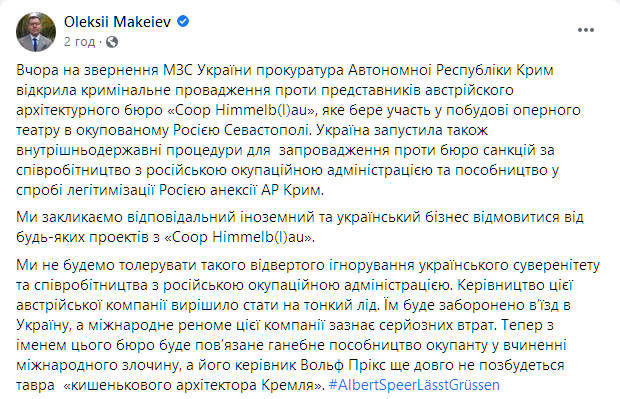 Oleksii Makeiev
2 год ·

Вчора на звернення МЗС України прокуратура Автономної Республіки Крим відкрила кримінальне провадження проти представників австрійского архітектурного бюро «Coop Himmelb(l)au», яке бере участь у побудові оперного театру в окупованому Росією Севастополі. Україна запустила також внутрішньодержавні процедури для запровадження проти бюро санкцій за співробітництво з російською окупаційною адміністрацією та пособництво у спробі легітимізації Росією анексії АР Крим.

Ми закликаємо відповідальний іноземний та український бізнес відмовитися від будь-яких проектів з «Coop Himmelb(l)au».

Ми не будемо толерувати такого відвертого ігнорування українського суверенітету та співробітництва з російською окупаційною адміністрацією. Керівництво цієї австрійської компанії вирішило стати на тонкий лід. Їм буде заборонено в'їзд в Україну, а міжнародне реноме цієї компанії зазнає серйозних втрат. Тепер з іменем цього бюро буде пов'язане ганебне пособництво окупанту у вчиненні міжнародного злочину, а його керівник Вольф Прікс ще довго не позбудеться тавра «кишенькового архітектора Кремля». #AlbertSpeerLässtGrüssen